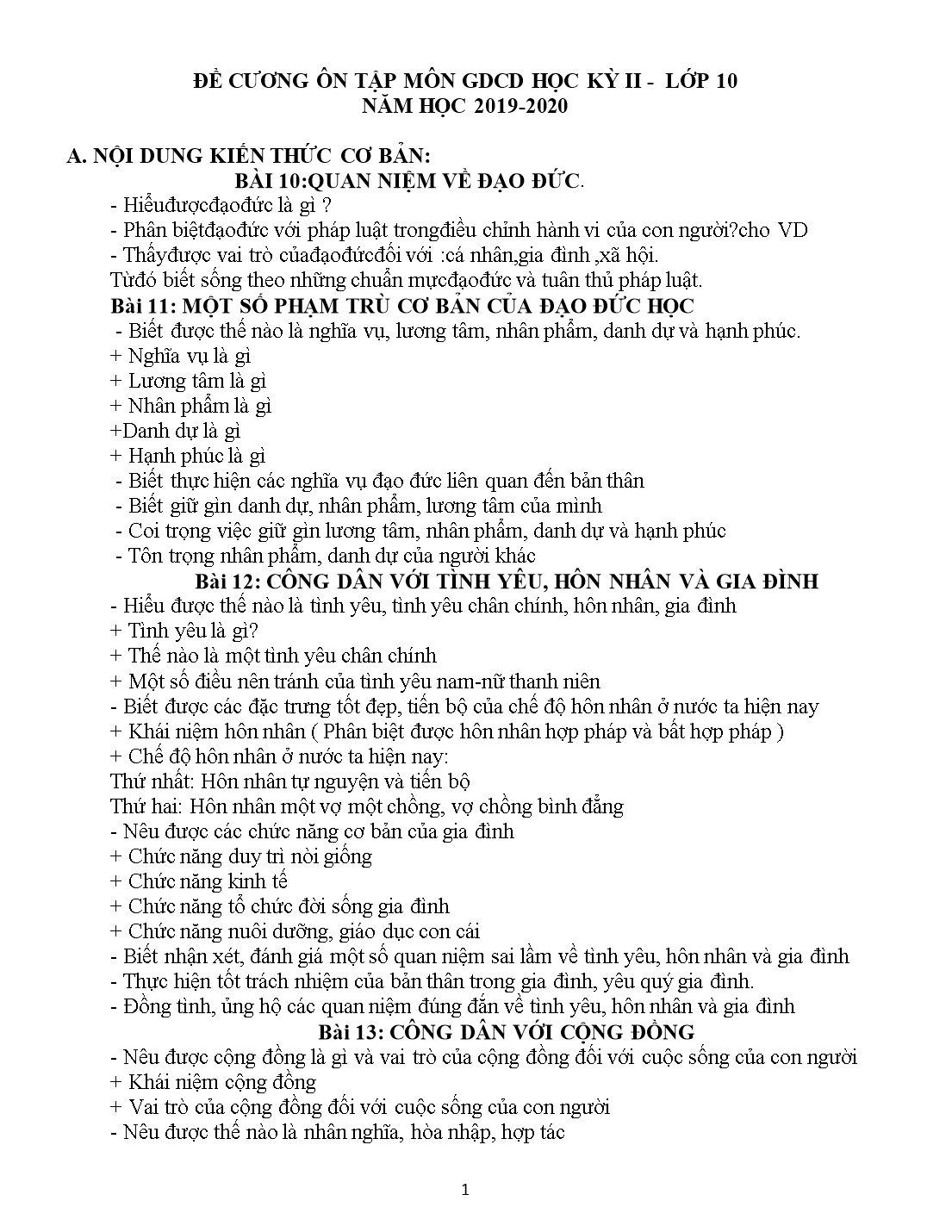 ĐỀ CƯƠNG ÔN TẬP MÔN GDCD HỌC KỲ II - LỚP 10
NĂM HỌC 2019-2020

A. NỘI DUNG KIẾN THỨC CƠ BẢN:
BÀI 10:QUAN NIỆM VỀ ĐẠO ĐỨC.
- Hiểuđượcđạođức là gì ?
- Phân biệtđạođức với pháp luật trongđiều chỉnh hành vi của con người?cho VD
- Thấyđược vai trò củađạođứcđối với :cá nhân,gia đình ,xã hội.
Từđó biết sống theo những chuẩn mựcđạođức và tuân thủ pháp luật.
Bài 11: MỘT SỐ PHẠM TRÙ CƠ BẢN CỦA ĐẠO ĐỨC HỌC
- Biết được thế nào là nghĩa vụ, lương tâm, nhân phẩm, danh dự và hạnh phúc.
+ Nghĩa vụ là gì
+ Lương tâm là gì
+ Nhân phẩm là gì
+Danh dự là gì
+ Hạnh phúc là gì
- Biết thực hiện các nghĩa vụ đạo đức liên quan đến bản thân
- Biết giữ gìn danh dự, nhân phẩm, lương tâm của mình
- Coi trọng việc giữ gìn lương tâm, nhân phẩm, danh dự và hạnh phúc
- Tôn trọng nhân phẩm, danh dự của người khác
Bài 12: CÔNG DÂN VỚI TÌNH YÊU, HÔN NHÂN VÀ GIA ĐÌNH
- Hiểu được thế nào là tình yêu, tình yêu chân chính, hôn nhân, gia đình
+ Tình yêu là gì?
+ Thế nào là một tình yêu chân chính
+ Một số điều nên tránh của tình yêu nam-nữ thanh niên
- Biết được các đặc trưng tốt đẹp, tiến bộ của chế độ hôn nhân ở nước ta hiện nay
+ Khái niệm hôn nhân ( Phân biệt được hôn nhân hợp pháp và bất hợp pháp )
+ Chế độ hôn nhân ở nước ta hiện nay:
Thứ nhất: Hôn nhân tự nguyện và tiến bộ
Thứ hai: Hôn nhân một vợ một chồng, vợ chồng bình đẳng
- Nêu được các chức năng cơ bản của gia đình
+ Chức năng duy trì nòi giống
+ Chức năng kinh tế
+ Chức năng tổ chức đời sống gia đình
+ Chức năng nuôi dưỡng, giáo dục con cái
- Biết nhận xét, đánh giá một số quan niệm sai lầm về tình yêu, hôn nhân và gia đình
- Thực hiện tốt trách nhiệm của bản thân trong gia đình, yêu quý gia đình.
- Đồng tình, ủng hộ các quan niệm đúng đắn về tình yêu, hôn nhân và gia đình
Bài 13: CÔNG DÂN VỚI CỘNG ĐỒNG
- Nêu được cộng đồng là gì và vai trò của cộng đồng đối với cuộc sống của con người
+ Khái niệm cộng đồng
+ Vai trò của cộng đồng đối với cuộc sống của con người
- Nêu được thế nào là nhân nghĩa, hòa nhập, hợp tác

1